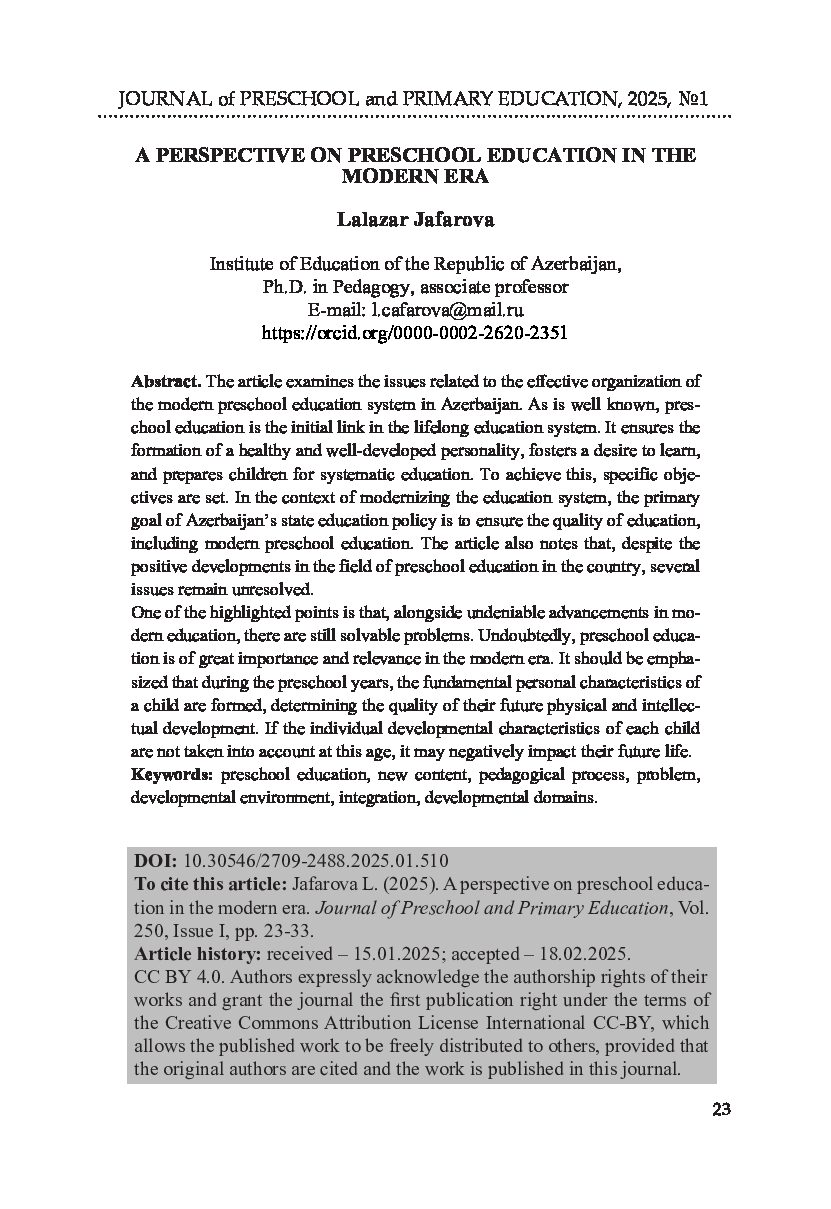 JOURNAL of PRESCHOOL and PRIMARY EDUCATION, 2025, №1

A PERSPECTIVE ON PRESCHOOL EDUCATION IN THE MODERN ERA

Lalazar Jafarova

Institute of Education of the Republic of Azerbaijan,
Ph.D. in Pedagogy, associate professor
E-mail: l.cafarova@mail.ru
https://orcid.org/0000-0002-2620-2351

Abstract. The article examines the issues related to the effective organization of the modern preschool education system in Azerbaijan. As is well known, preschool education is the initial link in the lifelong education system. It ensures the formation of a healthy and well-developed personality, fosters a desire to learn, and prepares children for systematic education. To achieve this, specific objectives are set. In the context of modernizing the education system, the primary goal of Azerbaijan's state education policy is to ensure the quality of education, including modern preschool education. The article also notes that, despite the positive developments in the field of preschool education in the country, several issues remain unresolved.
One of the highlighted points is that, alongside undeniable advancements in modern education, there are still solvable problems. Undoubtedly, preschool education is of great importance and relevance in the modern era. It should be emphasized that during the preschool years, the fundamental personal characteristics of a child are formed, determining the quality of their future physical and intellectual development. If the individual developmental characteristics of each child are not taken into account at this age, it may negatively impact their future life.
Keywords: preschool education, new content, pedagogical process, problem, developmental environment, integration, developmental domains.

DOI: 10.30546/2709-2488.2025.01.510
To cite this article: Jafarova L. (2025). A perspective on preschool education in the modern era. Journal of Preschool and Primary Education, Vol. 250, Issue I, pp. 23-33.
Article history: received – 15.01.2025; accepted – 18.02.2025.
CC BY 4.0. Authors expressly acknowledge the authorship rights of their works and grant the journal the first publication right under the terms of the Creative Commons Attribution License International CC-BY, which allows the published work to be freely distributed to others, provided that the original authors are cited and the work is published in this journal.

23